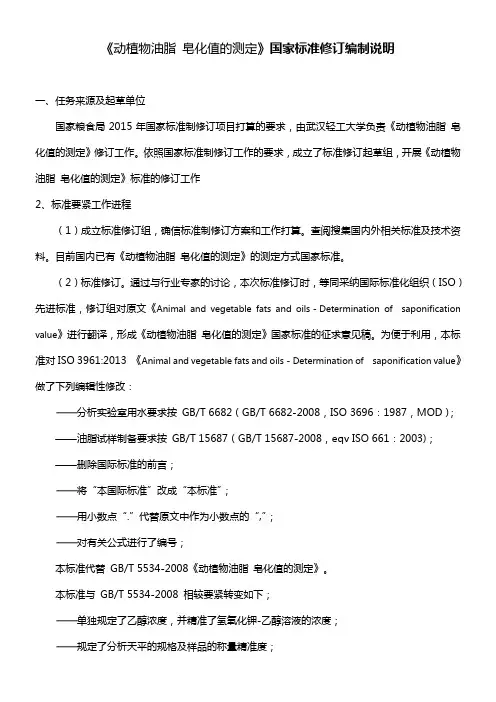 《动植物油脂 皂化值的测定》国家标准修订编制说明

一、任务来源及起草单位

国家粮食局 2015 年国家标准制修订项目打算的要求，由武汉轻工大学负责《动植物油脂 皂化值的测定》修订工作。依照国家标准制修订工作的要求，成立了标准修订起草组，开展《动植物油脂 皂化值的测定》标准的修订工作

2、标准要紧工作进程

（1）成立标准修订组，确信标准制修订方案和工作打算。查阅搜集国内外相关标准及技术资料。目前国内已有《动植物油脂 皂化值的测定》的测定方式国家标准。

（2）标准修订。通过与行业专家的讨论，本次标准修订时，等同采纳国际标准化组织（ISO）先进标准，修订组对原文《Animal and vegetable fats and oils - Determination of saponification value》进行翻译，形成《动植物油脂 皂化值的测定》国家标准的征求意见稿。为便于利用，本标准对 ISO 3961:2013 《Animal and vegetable fats and oils - Determination of saponification value》做了下列编辑性修改：

——分析实验室用水要求按 GB/T 6682（GB/T 6682-2008，ISO 3696：1987，MOD）；

——油脂试样制备要求按 GB/T 15687（GB/T 15687-2008，eqv ISO 661：2003）；

——删除国际标准的前言；

——将“本国际标准”改成“本标准”；

——用小数点“.”代替原文中作为小数点的“,”；

——对有关公式进行了编号；

本标准代替 GB/T 5534-2008《动植物油脂 皂化值的测定》。

本标准与 GB/T 5534-2008 相较要紧转变如下；

——单独规定了乙醇浓度，并精准了氢氧化钾-乙醇溶液的浓度；

——规定了分析天平的规格及样品的称量精准度；